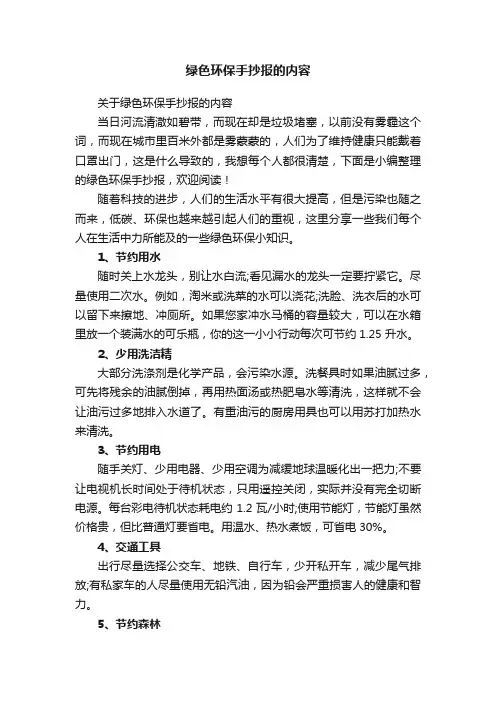 绿色环保手抄报的内容

关于绿色环保手抄报的内容

当日河流清澈如碧带，而现在却是垃圾堵塞，以前没有雾霾这个词，而现在城市里百米外都是雾蒙蒙的，人们为了维持健康只能戴着口罩出门，这是什么导致的，我想每个人都很清楚，下面是小编整理的绿色环保手抄报，欢迎阅读！

随着科技的进步，人们的生活水平有很大提高，但是污染也随之而来，低碳、环保也越来越引起人们的重视，这里分享一些我们每个人在生活中力所能及的一些绿色环保小知识。

1、节约用水

随时关上水龙头，别让水白流;看见漏水的龙头一定要拧紧它。尽量使用二次水。例如，淘米或洗菜的水可以浇花;洗脸、洗衣后的水可以留下来擦地、冲厕所。如果您家冲水马桶的容量较大，可以在水箱里放一个装满水的可乐瓶，你的这一小小行动每次可节约 1.25 升水。

2、少用洗洁精

大部分洗涤剂是化学产品，会污染水源。洗餐具时如果油腻过多，可先将残余的油腻倒掉，再用热面汤或热肥皂水等清洗，这样就不会让油污过多地排入水道了。有重油污的厨房用具也可以用苏打加热水来清洗。

3、节约用电

随手关灯、少用电器、少用空调为减缓地球温暖化出一把力;不要让电视机长时间处于待机状态，只用遥控关闭，实际并没有完全切断电源。每台彩电待机状态耗电约 1.2 瓦/小时;使用节能灯，节能灯虽然价格贵，但比普通灯要省电。用温水、热水煮饭，可省电 30%。

4、交通工具

出行尽量选择公交车、地铁、自行车，少开私开车，减少尾气排放;有私家车的人尽量使用无铅汽油，因为铅会严重损害人的健康和智力。

5、节约森林